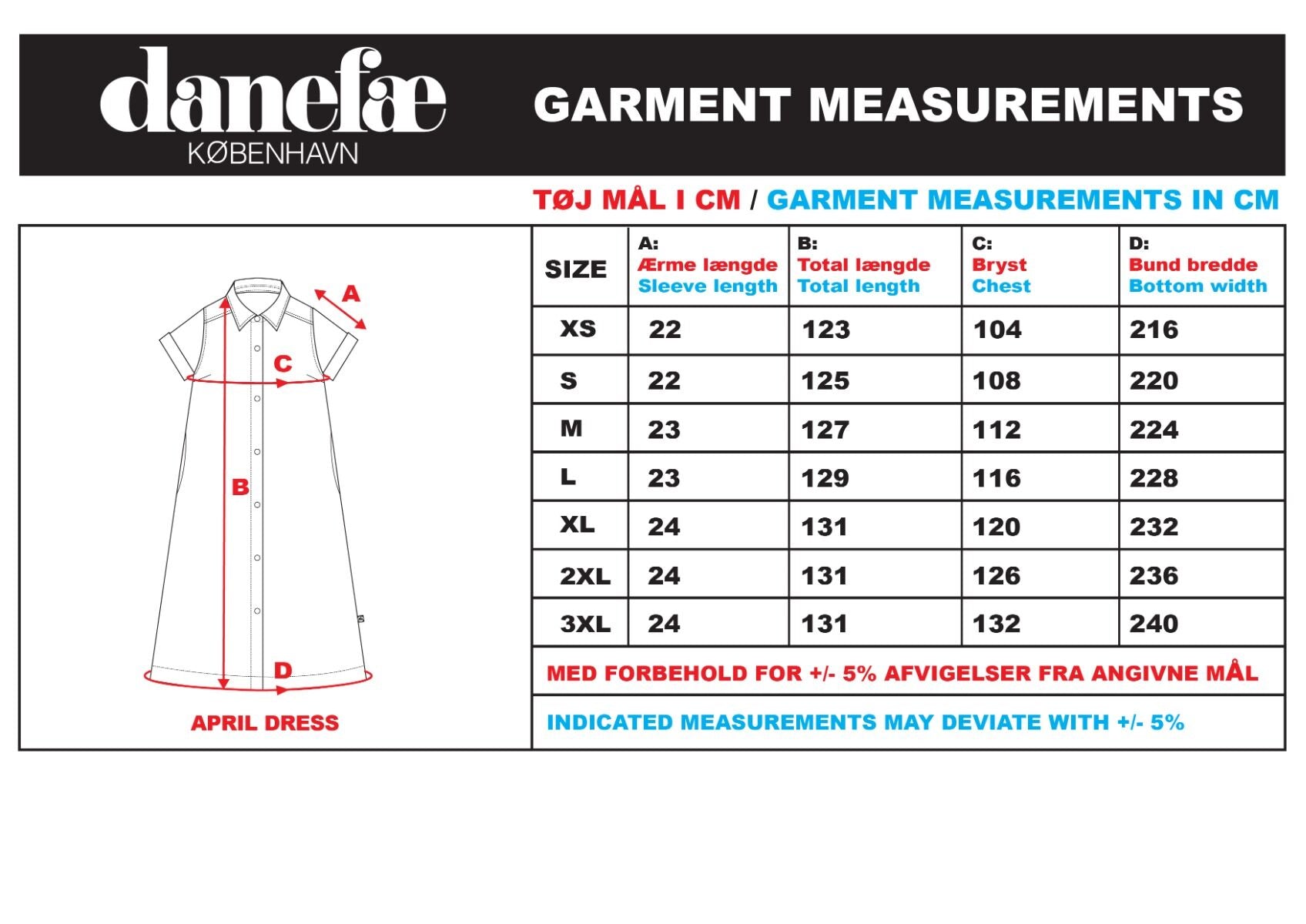 danefæ
KØBENHAVN

GARMENT MEASUREMENTS

TØJ MÅL I CM / GARMENT MEASUREMENTS IN CM

A
C
B
D

APRIL DRESS

| SIZE | A: Ærme længde Sleeve length | B: Total længde Total length | C: Bryst Chest | D: Bund bredde Bottom width |
|---|---|---|---|---|
| XS | 22 | 123 | 104 | 216 |
| S | 22 | 125 | 108 | 220 |
| M | 23 | 127 | 112 | 224 |
| L | 23 | 129 | 116 | 228 |
| XL | 24 | 131 | 120 | 232 |
| 2XL | 24 | 131 | 126 | 236 |
| 3XL | 24 | 131 | 132 | 240 |

MED FORBEHOLD FOR +/- 5% AFVIGELSER FRA ANGIVNE MÅL

INDICATED MEASUREMENTS MAY DEVIATE WITH +/- 5%